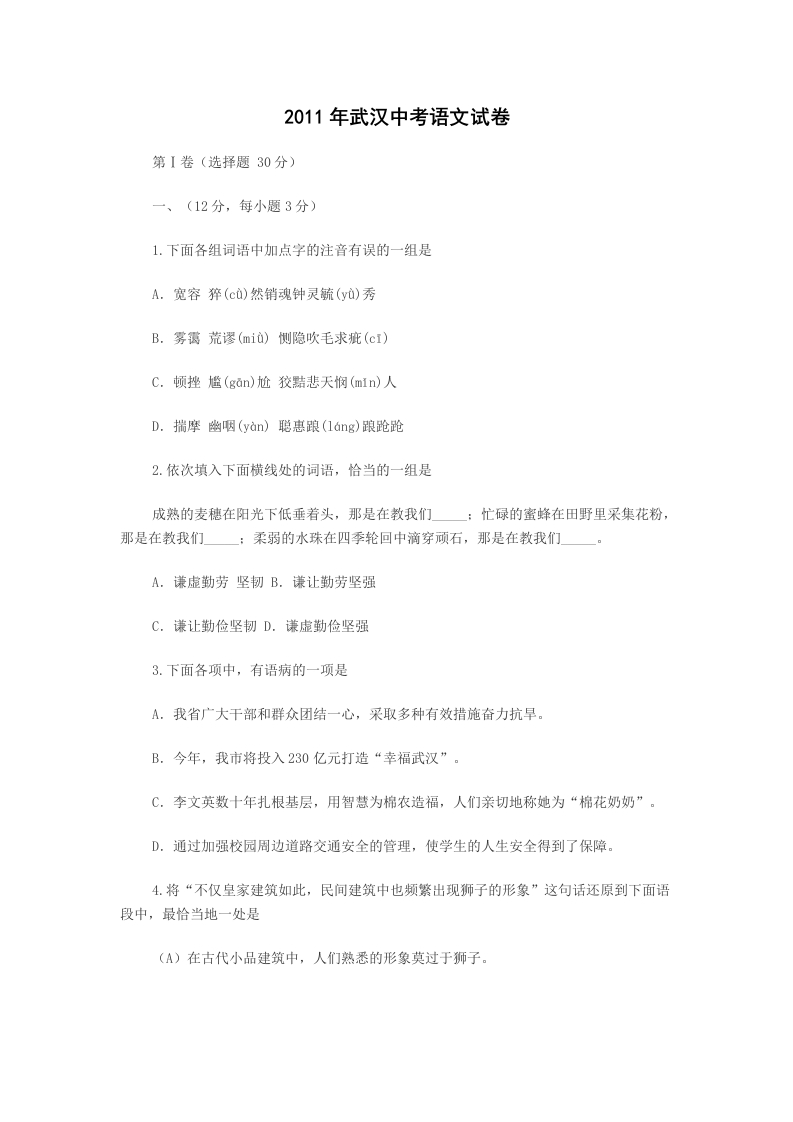 2011 年武汉中考语文试卷

第Ⅰ卷（选择题 30 分）

一、（12 分，每小题 3 分）

1.下面各组词语中加点字的注音有误的一组是

A. 宽容 猝(cù)然销魂钟灵毓(yù)秀

B. 雾霭 荒谬(miù) 恻隐吹毛求疵(cī)

C. 顿挫 尴(gān)尬 狡黠悲天悯(mǐn)人

D. 揣摩 幽咽(yàn) 聪惠踉(láng)踉跄跄

2.依次填入下面横线处的词语，恰当的一组是

成熟的麦穗在阳光下低垂着头，那是在教我们_____；忙碌的蜜蜂在田野里采集花粉，那是在教我们_____；柔弱的水珠在四季轮回中滴穿顽石，那是在教我们_____。

A. 谦虚勤劳 坚韧 B. 谦让勤劳坚强

C. 谦让勤俭坚韧 D. 谦虚勤俭坚强

3.下面各项中，有语病的一项是

A. 我省广大干部和群众团结一心，采取多种有效措施奋力抗旱。

B. 今年，我市将投入 230 亿元打造“幸福武汉”。

C. 李文英数十年扎根基层，用智慧为棉农造福，人们亲切地称她为“棉花奶奶”。

D. 通过加强校园周边道路交通安全的管理，使学生的人生安全得到了保障。

4.将“不仅皇家建筑如此，民间建筑中也频繁出现狮子的形象”这句话还原到下面语段中，最恰当地一处是

（A）在古代小品建筑中，人们熟悉的形象莫过于狮子。